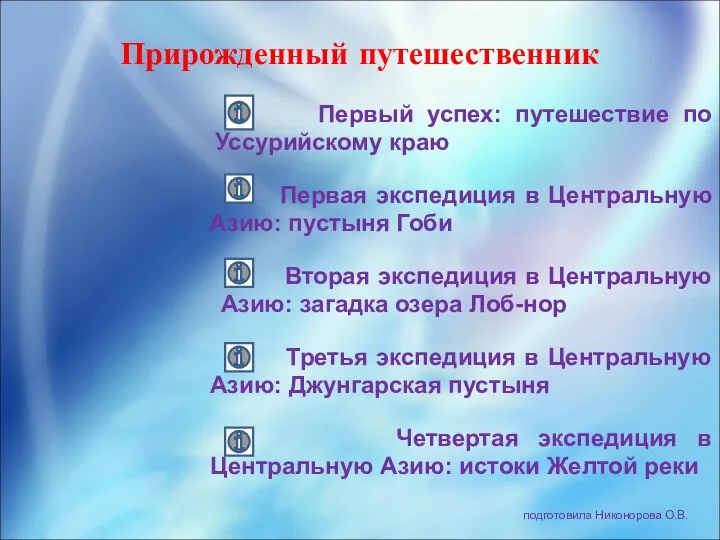 Прирожденный путешественник

Первый успех: путешествие по Уссурийскому краю

Первая экспедиция в Центральную Азию: пустыня Гоби

Вторая экспедиция в Центральную Азию: загадка озера Лоб-нор

Третья экспедиция в Центральную Азию: Джунгарская пустыня

Четвертая экспедиция в Центральную Азию: истоки Желтой реки

подготовила Никонорова О.В.